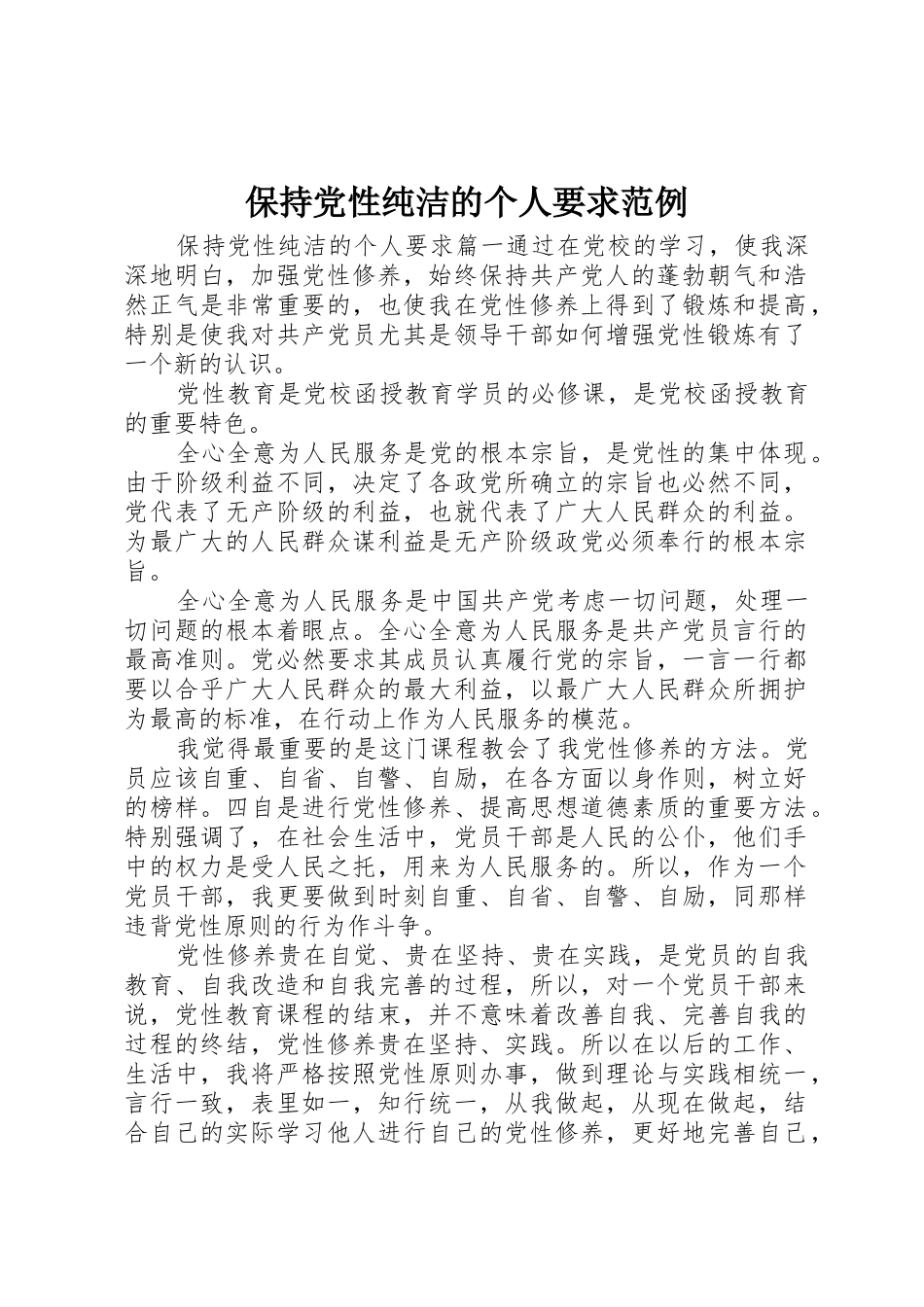 保持党性纯洁的个人要求范例

保持党性纯洁的个人要求篇一通过在党校的学习，使我深深地明白，加强党性修养，始终保持共产党人的蓬勃朝气和浩然正气是非常重要的，也使我在党性修养上得到了锻炼和提高，特别是使我对共产党员尤其是领导干部如何增强党性锻炼有了一个新的认识。

党性教育是党校函授教育学员的必修课，是党校函授教育的重要特色。

全心全意为人民服务是党的根本宗旨，是党性的集中体现。由于阶级利益不同，决定了各政党所确立的宗旨也必然不同，党代表了无产阶级的利益，也就代表了广大人民群众的利益。为最广大的人民群众谋利益是无产阶级政党必须奉行的根本宗旨。

全心全意为人民服务是中国共产党考虑一切问题，处理一切问题的根本着眼点。全心全意为人民服务是共产党员言行的最高准则。党必然要求其成员认真履行党的宗旨，一言一行都要以合乎广大人民群众的最大利益，以最广大人民群众所拥护为最高的标准，在行动上作为人民服务的模范。

我觉得最重要的是这门课程教会了我党性修养的方法。党员应该自重、自省、自警、自励，在各方面以身作则，树立好的榜样。四自是进行党性修养、提高思想道德素质的重要方法。特别强调了，在社会生活中，党员干部是人民的公仆，他们手中的权力是受人民之托，用来为人民服务的。所以，作为一个党员干部，我更要做到时刻自重、自省、自警、自励，同那样违背党性原则的行为作斗争。

党性修养贵在自觉、贵在坚持、贵在实践，是党员的自我教育、自我改造和自我完善的过程，所以，对一个党员干部来说，党性教育课程的结束，并不意味着改善自我、完善自我的过程的终结，党性修养贵在坚持、实践。所以在以后的工作、生活中，我将严格按照党性原则办事，做到理论与实践相统一，言行一致，表里如一，知行统一，从我做起，从现在做起，结合自己的实际学习他人进行自己的党性修养，更好地完善自己，